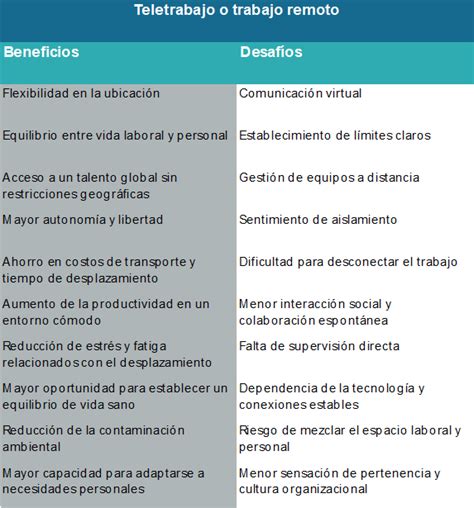 Teletrabajo o trabajo remoto

| Beneficios | Desafíos |
|---|---|
| Flexibilidad en la ubicación | Comunicación virtual |
| Equilibrio entre vida laboral y personal | Establecimiento de límites claros |
| Acceso a un talento global sin restricciones geográficas | Gestión de equipos a distancia |
| Mayor autonomía y libertad | Sentimiento de aislamiento |
| Ahorro en costos de transporte y tiempo de desplazamiento | Dificultad para desconectar el trabajo |
| Aumento de la productividad en un entorno cómodo | Menor interacción social y colaboración espontánea |
| Reducción de estrés y fatiga relacionados con el desplazamiento | Falta de supervisión directa |
| Mayor oportunidad para establecer un equilibrio de vida sano | Dependencia de la tecnología y conexiones estables |
| Reducción de la contaminación ambiental | Riesgo de mezclar el espacio laboral y personal |
| Mayor capacidad para adaptarse a necesidades personales | Menor sensación de pertenencia y cultura organizacional |